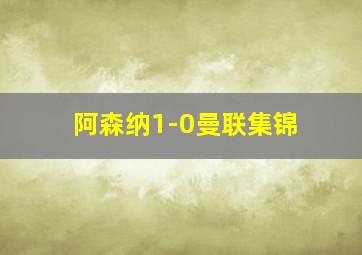 阿森纳1-0曼联集锦